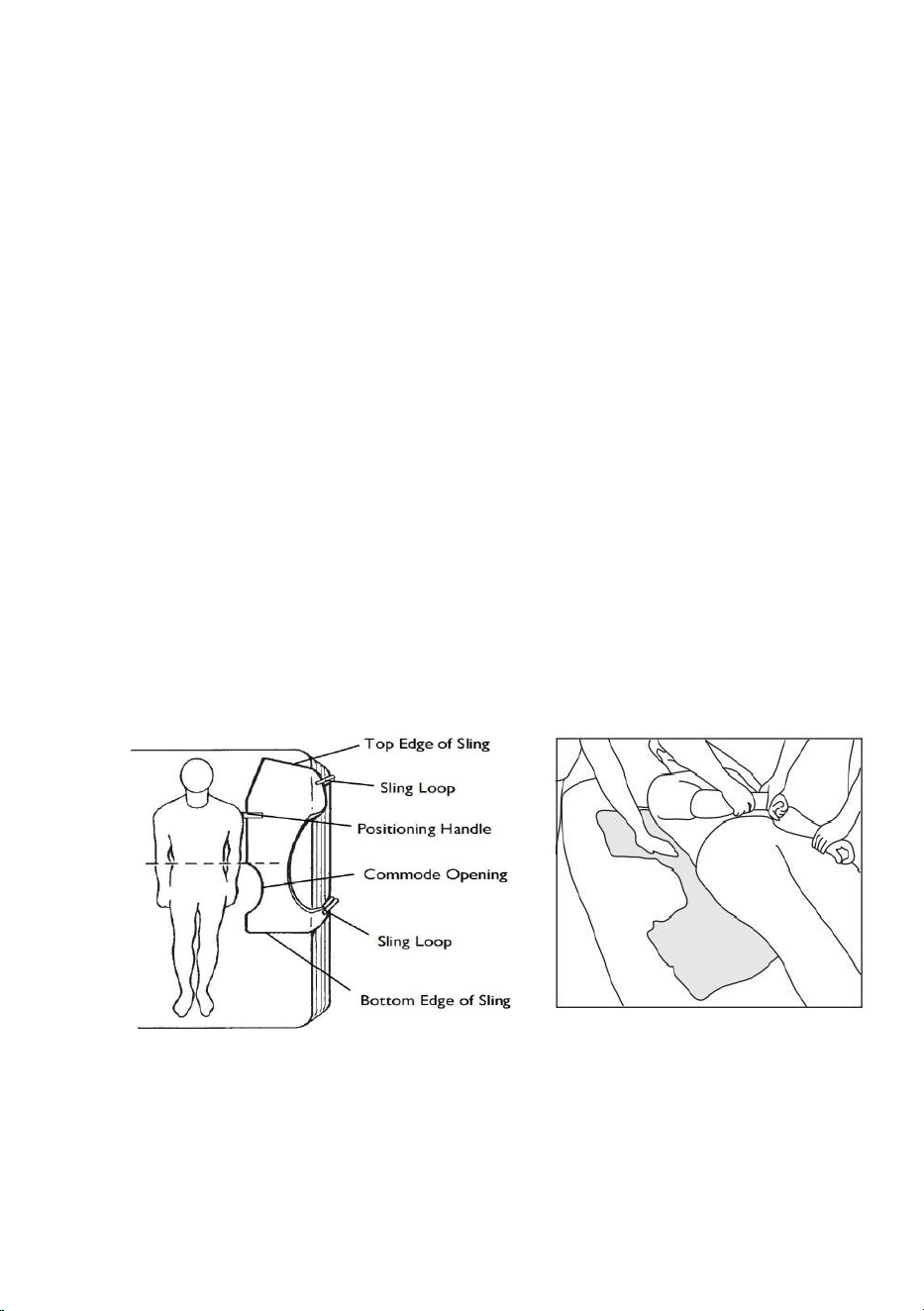 Top Edge of Sling
Sling Loop
Positioning Handle
Commode Opening
Sling Loop
Bottom Edge of Sling